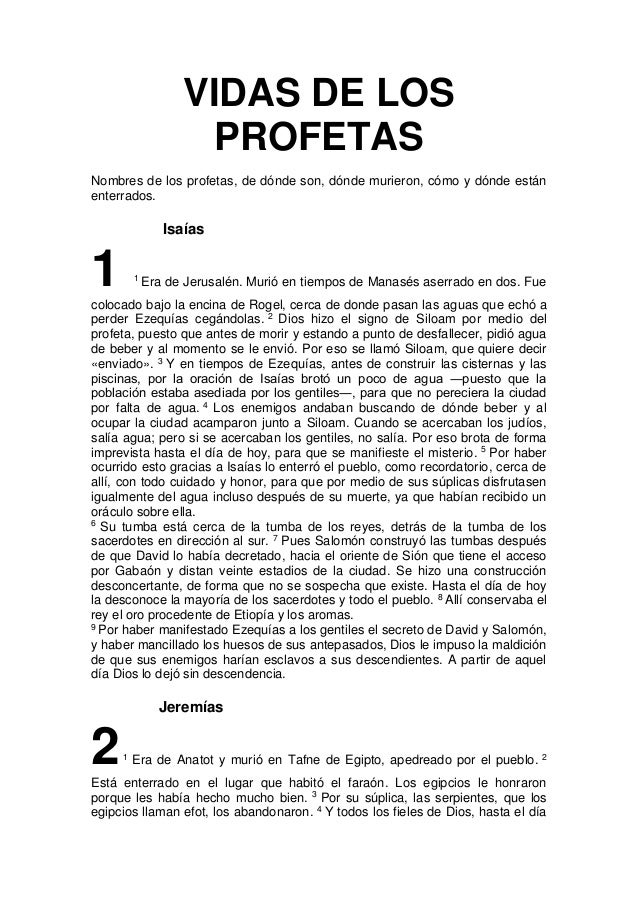 VIDAS DE LOS PROFETAS

Nombres de los profetas, de dónde son, dónde murieron, cómo y dónde están enterrados.

Isaías

1 $^1$ Era de Jerusalén. Murió en tiempos de Manasés aserrado en dos. Fue colocado bajo la encina de Rogel, cerca de donde pasan las aguas que echó a perder Ezequías cegándolas. $^2$ Dios hizo el signo de Siloam por medio del profeta, puesto que antes de morir y estando a punto de desfallecer, pidió agua de beber y al momento se le envió. Por eso se llamó Siloam, que quiere decir «enviado». $^3$ Y en tiempos de Ezequías, antes de construir las cisternas y las piscinas, por la oración de Isaías brotó un poco de agua —puesto que la población estaba asediada por los gentiles—, para que no pereciera la ciudad por falta de agua. $^4$ Los enemigos andaban buscando de dónde beber y al ocupar la ciudad acamparon junto a Siloam. Cuando se acercaban los judíos, salía agua; pero si se acercaban los gentiles, no salía. Por eso brota de forma imprevista hasta el día de hoy, para que se manifieste el misterio. $^5$ Por haber ocurrido esto gracias a Isaías lo enterró el pueblo, como recordatorio, cerca de allí, con todo cuidado y honor, para que por medio de sus súplicas disfrutasen igualmente del agua incluso después de su muerte, ya que habían recibido un oráculo sobre ella.
$^6$ Su tumba está cerca de la tumba de los reyes, detrás de la tumba de los sacerdotes en dirección al sur. $^7$ Pues Salomón construyó las tumbas después de que David lo había decretado, hacia el oriente de Sión que tiene el acceso por Gabaón y distan veinte estadios de la ciudad. Se hizo una construcción desconcertante, de forma que no se sospecha que existe. Hasta el día de hoy la desconoce la mayoría de los sacerdotes y todo el pueblo. $^8$ Allí conservaba el rey el oro procedente de Etiopía y los aromas.
$^9$ Por haber manifestado Ezequías a los gentiles el secreto de David y Salomón, y haber mancillado los huesos de sus antepasados, Dios le impuso la maldición de que sus enemigos harían esclavos a sus descendientes. A partir de aquel día Dios lo dejó sin descendencia.

Jeremías

2 $^1$ Era de Anatot y murió en Tafne de Egipto, apedreado por el pueblo. $^2$ Está enterrado en el lugar que habitó el faraón. Los egipcios le honraron porque les había hecho mucho bien. $^3$ Por su súplica, las serpientes, que los egipcios llaman efot, los abandonaron. $^4$ Y todos los fieles de Dios, hasta el día